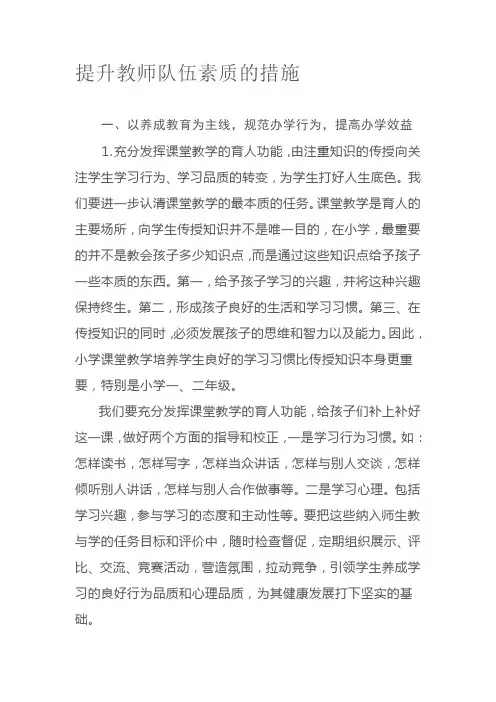 提升教师队伍素质的措施

一、以养成教育为主线，规范办学行为，提高办学效益

1.充分发挥课堂教学的育人功能，由注重知识的传授向关注学生学习行为、学习品质的转变，为学生打好人生底色。我们要进一步认清课堂教学的最本质的任务。课堂教学是育人的主要场所，向学生传授知识并不是唯一目的，在小学，最重要的并不是教会孩子多少知识点，而是通过这些知识点给予孩子一些本质的东西。第一，给予孩子学习的兴趣，并将这种兴趣保持终生。第二，形成孩子良好的生活和学习习惯。第三、在传授知识的同时，必须发展孩子的思维和智力以及能力。因此，小学课堂教学培养学生良好的学习习惯比传授知识本身更重要，特别是小学一、二年级。

我们要充分发挥课堂教学的育人功能，给孩子们补上补好这一课，做好两个方面的指导和校正，一是学习行为习惯。如：怎样读书，怎样写字，怎样当众讲话，怎样与别人交谈，怎样倾听别人讲话，怎样与别人合作做事等。二是学习心理。包括学习兴趣，参与学习的态度和主动性等。要把这些纳入师生教与学的任务目标和评价中，随时检查督促，定期组织展示、评比、交流、竞赛活动，营造氛围，拉动竞争，引领学生养成学习的良好行为品质和心理品质，为其健康发展打下坚实的基础。